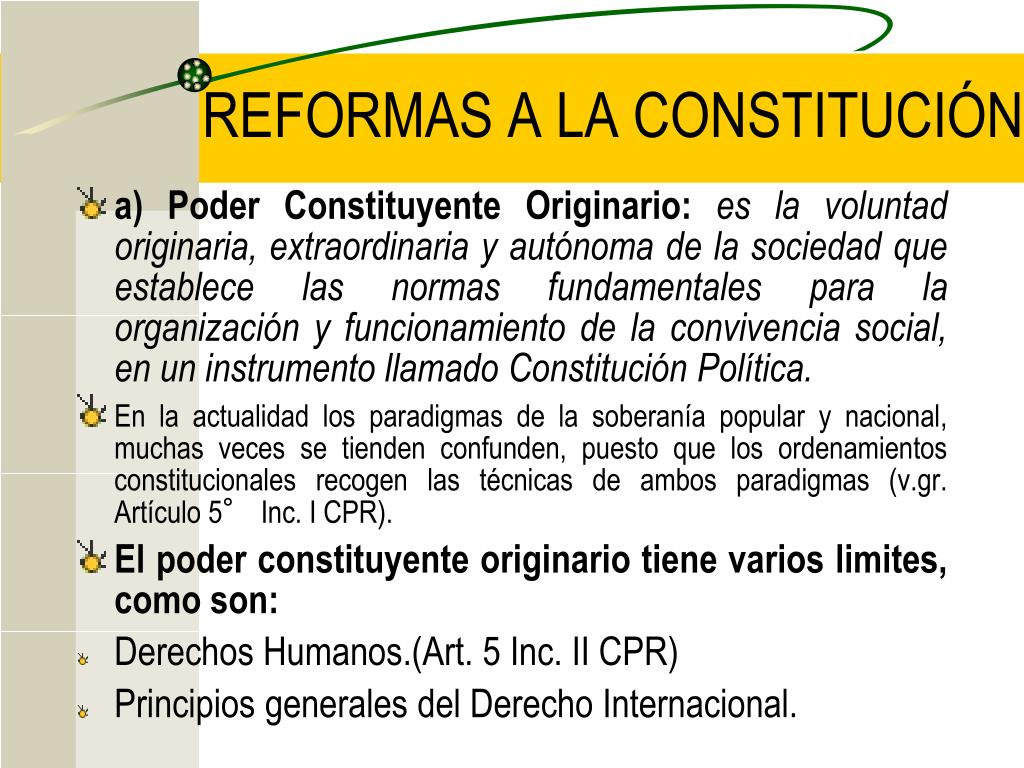 REFORMAS A LA CONSTITUCIÓN

a) Poder Constituyente Originario: es la voluntad originaria, extraordinaria y autónoma de la sociedad que establece las normas fundamentales para la organización y funcionamiento de la convivencia social, en un instrumento llamado Constitución Política.

En la actualidad los paradigmas de la soberanía popular y nacional, muchas veces se tienden confunden, puesto que los ordenamientos constitucionales recogen las técnicas de ambos paradigmas (v.gr. Artículo 5° Inc. I CPR).

El poder constituyente originario tiene varios limites, como son:

Derechos Humanos.(Art. 5 Inc. II CPR)

Principios generales del Derecho Internacional.